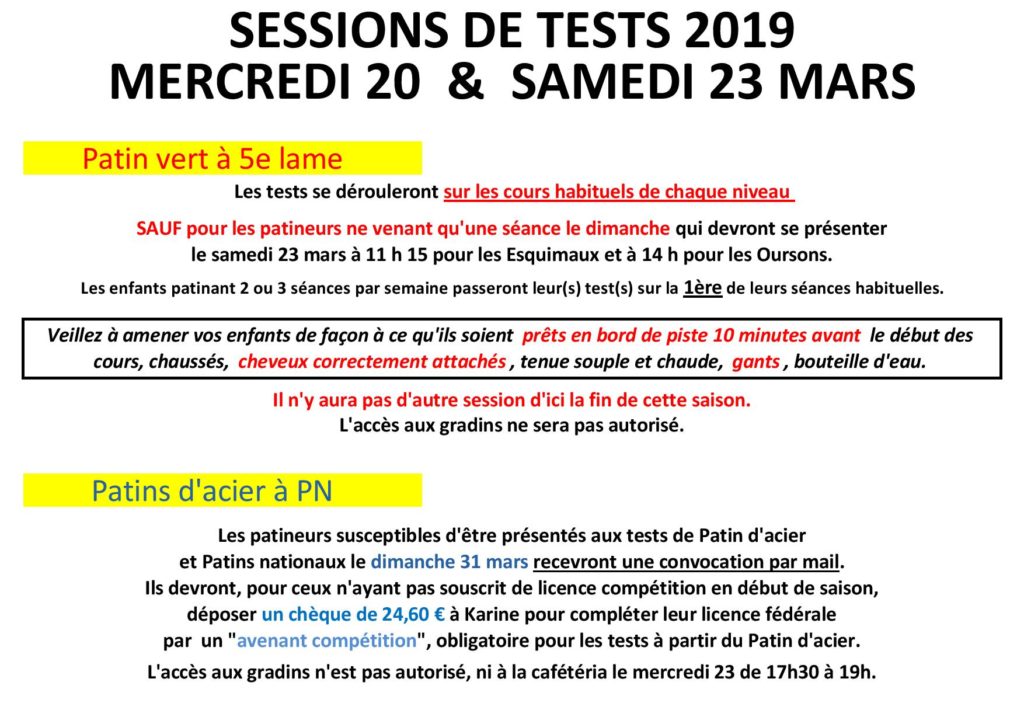 SESSIONS DE TESTS 2019
MERCREDI 20 & SAMEDI 23 MARS

Patin vert à 5e lame

Les tests se dérouleront sur les cours habituels de chaque niveau

SAUF pour les patineurs ne venant qu'une séance le dimanche qui devront se présenter le samedi 23 mars à 11 h 15 pour les Esquimaux et à 14 h pour les Oursons.

Les enfants patinant 2 ou 3 séances par semaine passeront leur(s) test(s) sur la 1ère de leurs séances habituelles.

Veillez à amener vos enfants de façon à ce qu'ils soient prêts en bord de piste 10 minutes avant le début des cours, chaussés, cheveux correctement attachés , tenue souple et chaude, gants , bouteille d'eau.

Il n'y aura pas d'autre session d'ici la fin de cette saison.
L'accès aux gradins ne sera pas autorisé.

Patins d'acier à PN

Les patineurs susceptibles d'être présentés aux tests de Patin d'acier et Patins nationaux le dimanche 31 mars recevront une convocation par mail.
Ils devront, pour ceux n'ayant pas souscrit de licence compétition en début de saison, déposer un chèque de 24,60 € à Karine pour compléter leur licence fédérale par un "avenant compétition", obligatoire pour les tests à partir du Patin d'acier.

L'accès aux gradins n'est pas autorisé, ni à la cafétéria le mercredi 23 de 17h30 à 19h.